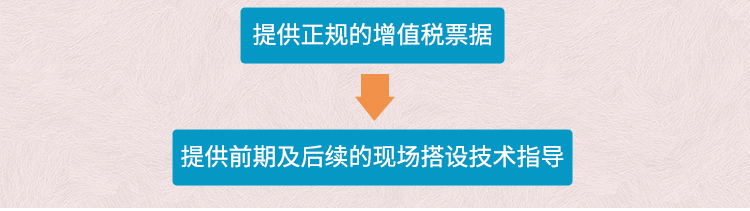 提供正规的增值税票据

提供前期及后续的现场搭设技术指导